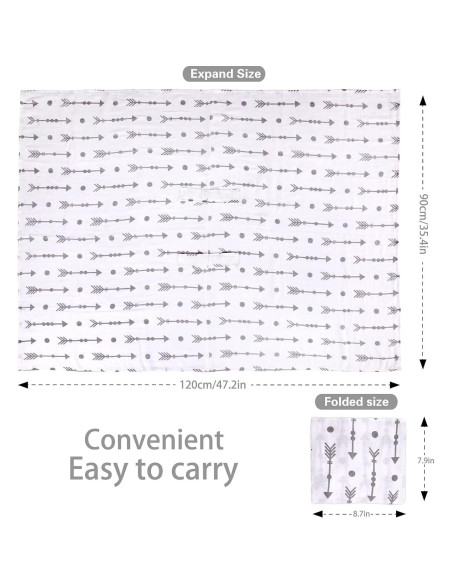 Expand Size

90cm/35.4in

120cm/47.2in

Folded size

Convenient
Easy to carry

7.9in

8.7in